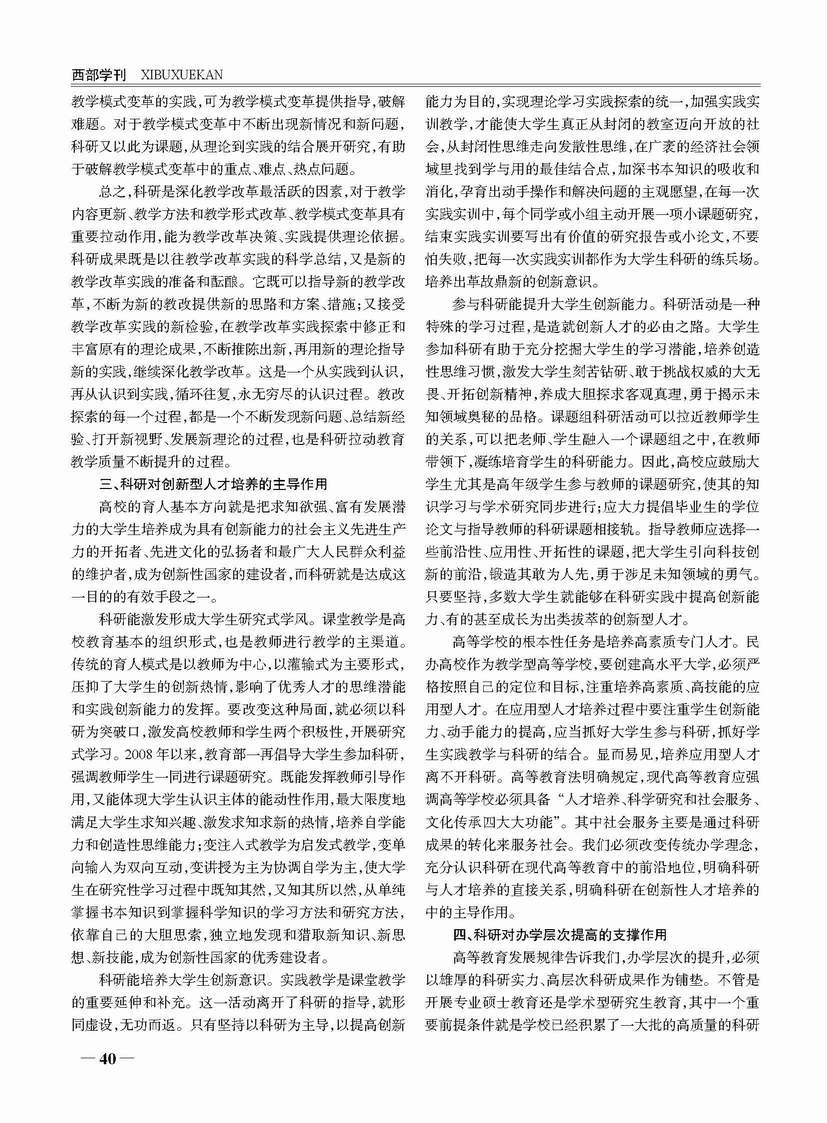 西部学刊 XIBUXUEKAN

教学模式变革的实践，可为教学模式变革提供指导，破解难题。对于教学模式变革中不断出现新情况和新问题，科研又以此为课题，从理论到实践的结合展开研究，有助于破解教学模式变革中的重点、难点、热点问题。

总之，科研是深化教学改革最活跃的因素，对于教学内容更新、教学方法和教学形式改革、教学模式变革具有重要拉动作用，能为教学改革决策、实践提供理论依据。科研成果既是以往教学改革实践的科学总结，又是新的教学改革实践的准备和酝酿。它既可以指导新的教学改革，不断为新的教改提供新的思路和方案、措施；又接受教学改革实践的新检验，在教学改革实践探索中修正和丰富原有的理论成果，不断推陈出新，再用新的理论指导新的实践，继续深化教学改革。这是一个从实践到认识，再从认识到实践，循环往复，永无穷尽的认识过程。教改探索的每一个过程，都是一个不断发现新问题、总结新经验、打开新视野、发展新理论的过程，也是科研拉动教育教学质量不断提升的过程。

三、科研对创新型人才培养的主导作用

高校的育人基本方向就是把求知欲强、富有发展潜力的大学生培养成为具有创新能力的社会主义先进生产力的开拓者、先进文化的弘扬者和最广大人民群众利益的维护者，成为创新性国家的建设者，而科研就是达成这一目的的有效手段之一。

科研能激发形成大学生研究式学风。课堂教学是高校教育基本的组织形式，也是教师进行教学的主渠道。传统的育人模式是以教师为中心，以灌输式为主要形式，压抑了大学生的创新热情，影响了优秀人才的思维潜能和实践创新能力的发挥。要改变这种局面，就必须以科研为突破口，激发高校教师和学生两个积极性，开展研究式学习。2008年以来，教育部一再倡导大学生参加科研，强调教师学生一同进行课题研究。既能发挥教师引导作用，又能体现大学生认识主体的能动性作用，最大限度地满足大学生求知兴趣、激发求知求新的热情，培养自学能力和创造性思维能力；变注入式教学为启发式教学，变单向输入为双向互动，变讲授为主为协调自学为主，使大学生在研究性学习过程中既知其然，又知其所以然，从单纯掌握书本知识到掌握科学知识的学习方法和研究方法，依靠自己的大胆思索，独立地发现和猎取新知识、新思想、新技能，成为创新性国家的优秀建设者。

科研能培养大学生创新意识。实践教学是课堂教学的重要延伸和补充。这一活动离开了科研的指导，就形同虚设，无功而返。只有坚持以科研为主导，以提高创新能力为目的，实现理论学习实践探索的统一，加强实践实训教学，才能使大学生真正从封闭的教室迈向开放的社会，从封闭性思维走向发散性思维，在广袤的经济社会领域里找到学与用的最佳结合点，加深书本知识的吸收和消化，孕育出动手操作和解决问题的主观愿望，在每一次实践实训中，每个同学或小组主动开展一项小课题研究，结束实践实训要写出有价值的研究报告或小论文，不要怕失败，把每一次实践实训都作为大学生科研的练兵场。培养出革故鼎新的创新意识。

参与科研能提升大学生创新能力。科研活动是一种特殊的学习过程，是造就创新人才的必由之路。大学生参加科研有助于充分挖掘大学生的学习潜能，培养创造性思维习惯，激发大学生刻苦钻研、敢于挑战权威的大无畏、开拓创新精神，养成大胆探求客观真理，勇于揭示未知领域奥秘的品格。课题组科研活动可以拉近教师学生的关系，可以把老师、学生融入一个课题组之中，在教师带领下，凝练培育学生的科研能力。因此，高校应鼓励大学生尤其是高年级学生参与教师的课题研究，使其的知识学习与学术研究同步进行；应大力提倡毕业生的学位论文与指导教师的科研课题相接轨。指导教师应选择一些前沿性、应用性、开拓性的课题，把大学生引向科技创新的前沿，锻造其敢为人先，勇于涉足未知领域的勇气。只要坚持，多数大学生就能够在科研实践中提高创新能力、有的甚至成长为出类拔萃的创新型人才。

高等学校的根本性任务是培养高素质专门人才。民办高校作为教学型高等学校，要创建高水平大学，必须严格按照自己的定位和目标，注重培养高素质、高技能的应用型人才。在应用型人才培养过程中要注重学生创新能力、动手能力的提高，应当抓好大学生参与科研，抓好学生实践教学与科研的结合。显而易见，培养应用型人才离不开科研。高等教育法明确规定，现代高等教育应强调高等学校必须具备“人才培养、科学研究和社会服务、文化传承四大大功能”。其中社会服务主要是通过科研成果的转化来服务社会。我们必须改变传统办学理念，充分认识科研在现代高等教育中的前沿地位，明确科研与人才培养的直接关系，明确科研在创新性人才培养的中的主导作用。

四、科研对办学层次提高的支撑作用

高等教育发展规律告诉我们，办学层次的提升，必须以雄厚的科研实力、高层次科研成果作为铺垫。不管是开展专业硕士教育还是学术型研究生教育，其中一个重要前提条件就是学校已经积累了一大批的高质量的科研

— 40 —